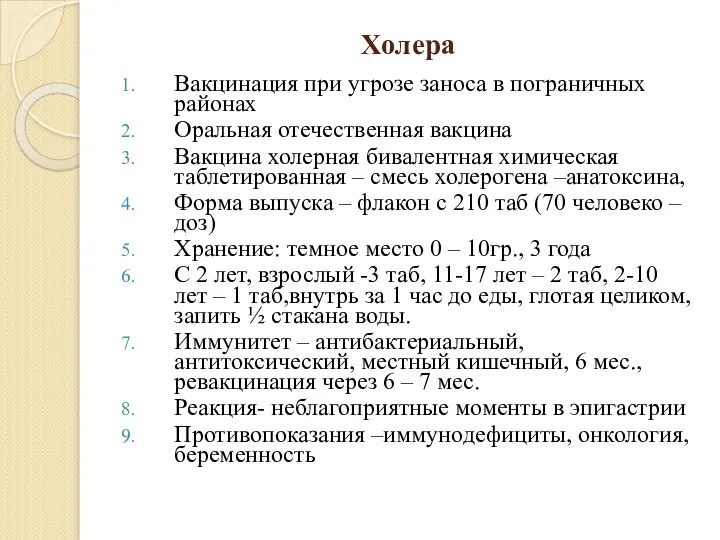 Холера

1. Вакцинация при угрозе заноса в пограничных районах
2. Оральная отечественная вакцина
3. Вакцина холерная бивалентная химическая таблетированная – смесь холерогена –анатоксина,
4. Форма выпуска – флакон с 210 таб (70 человеко – доз)
5. Хранение: темное место 0 – 10гр., 3 года
6. С 2 лет, взрослый -3 таб, 11-17 лет – 2 таб, 2-10 лет – 1 таб,внутрь за 1 час до еды, глотая целиком, запить ½ стакана воды.
7. Иммунитет – антибактериальный, антитоксический, местный кишечный, 6 мес., ревакцинация через 6 – 7 мес.
8. Реакция- неблагоприятные моменты в эпигастрии
9. Противопоказания –иммунодефициты, онкология, беременность